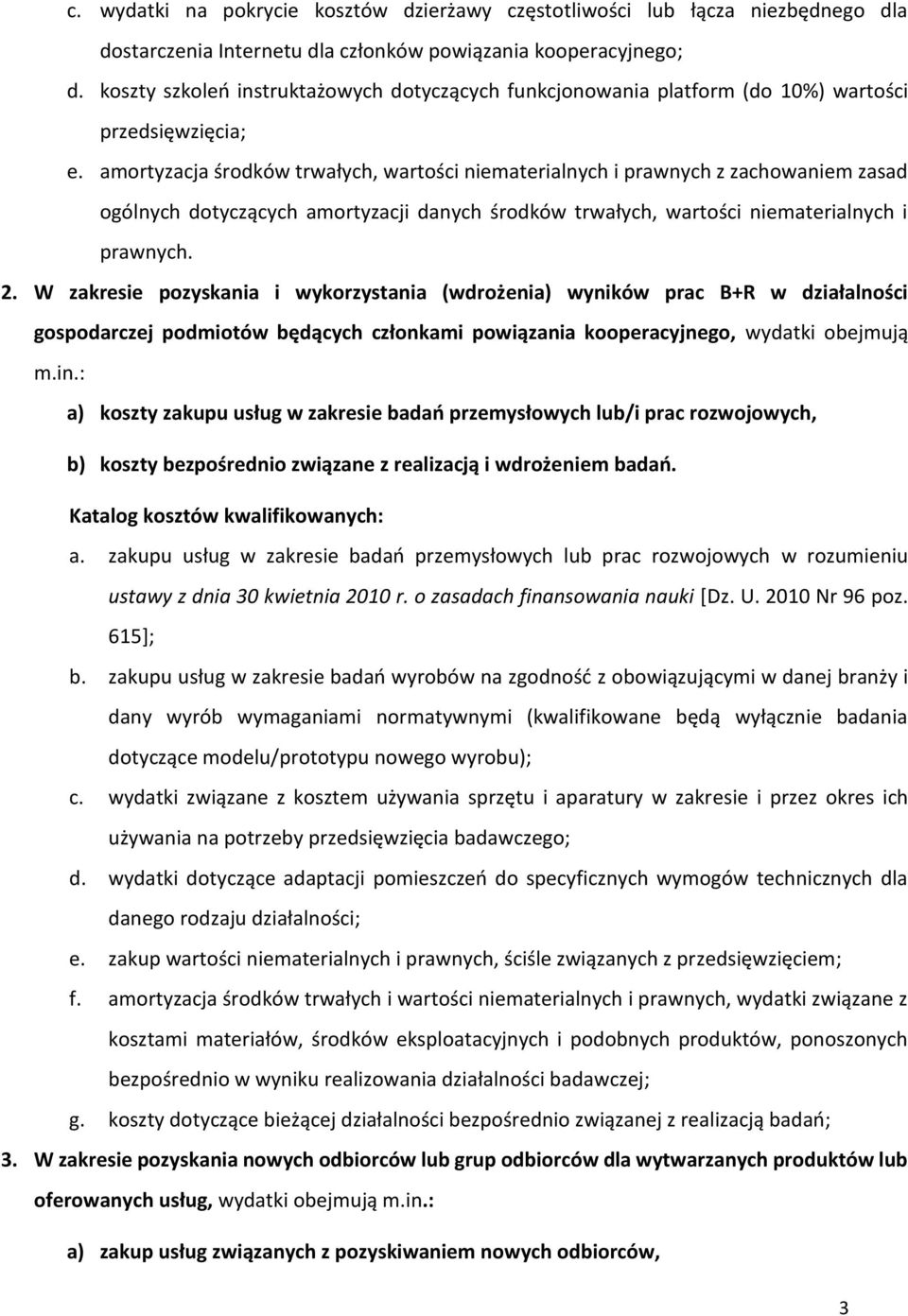 c. wydatki na pokrycie kosztów dzierżawy częstotliwości lub łącza niezbędnego dla dostarczenia Internetu dla członków powiązania kooperacyjnego;

d. koszty szkoleń instruktażowych dotyczących funkcjonowania platform (do 10%) wartości przedsięwzięcia;

e. amortyzacja środków trwałych, wartości niematerialnych i prawnych z zachowaniem zasad ogólnych dotyczących amortyzacji danych środków trwałych, wartości niematerialnych i prawnych.

2. W zakresie pozyskania i wykorzystania (wdrożenia) wyników prac B+R w działalności gospodarczej podmiotów będących członkami powiązania kooperacyjnego, wydatki obejmują m.in.:

a) koszty zakupu usług w zakresie badań przemysłowych lub/i prac rozwojowych,

b) koszty bezpośrednio związane z realizacją i wdrożeniem badań.

Katalog kosztów kwalifikowanych:

a. zakupu usług w zakresie badań przemysłowych lub prac rozwojowych w rozumieniu ustawy z dnia 30 kwietnia 2010 r. o zasadach finansowania nauki [Dz. U. 2010 Nr 96 poz. 615];

b. zakupu usług w zakresie badań wyrobów na zgodność z obowiązującymi w danej branży i dany wyrób wymaganiami normatywnymi (kwalifikowane będą wyłącznie badania dotyczące modelu/prototypu nowego wyrobu);

c. wydatki związane z kosztem używania sprzętu i aparatury w zakresie i przez okres ich używania na potrzeby przedsięwzięcia badawczego;

d. wydatki dotyczące adaptacji pomieszczeń do specyficznych wymogów technicznych dla danego rodzaju działalności;

e. zakup wartości niematerialnych i prawnych, ściśle związanych z przedsięwzięciem;

f. amortyzacja środków trwałych i wartości niematerialnych i prawnych, wydatki związane z kosztami materiałów, środków eksploatacyjnych i podobnych produktów, ponoszonych bezpośrednio w wyniku realizowania działalności badawczej;

g. koszty dotyczące bieżącej działalności bezpośrednio związanej z realizacją badań;

3. W zakresie pozyskania nowych odbiorców lub grup odbiorców dla wytwarzanych produktów lub oferowanych usług, wydatki obejmują m.in.:

a) zakup usług związanych z pozyskiwaniem nowych odbiorców,

3